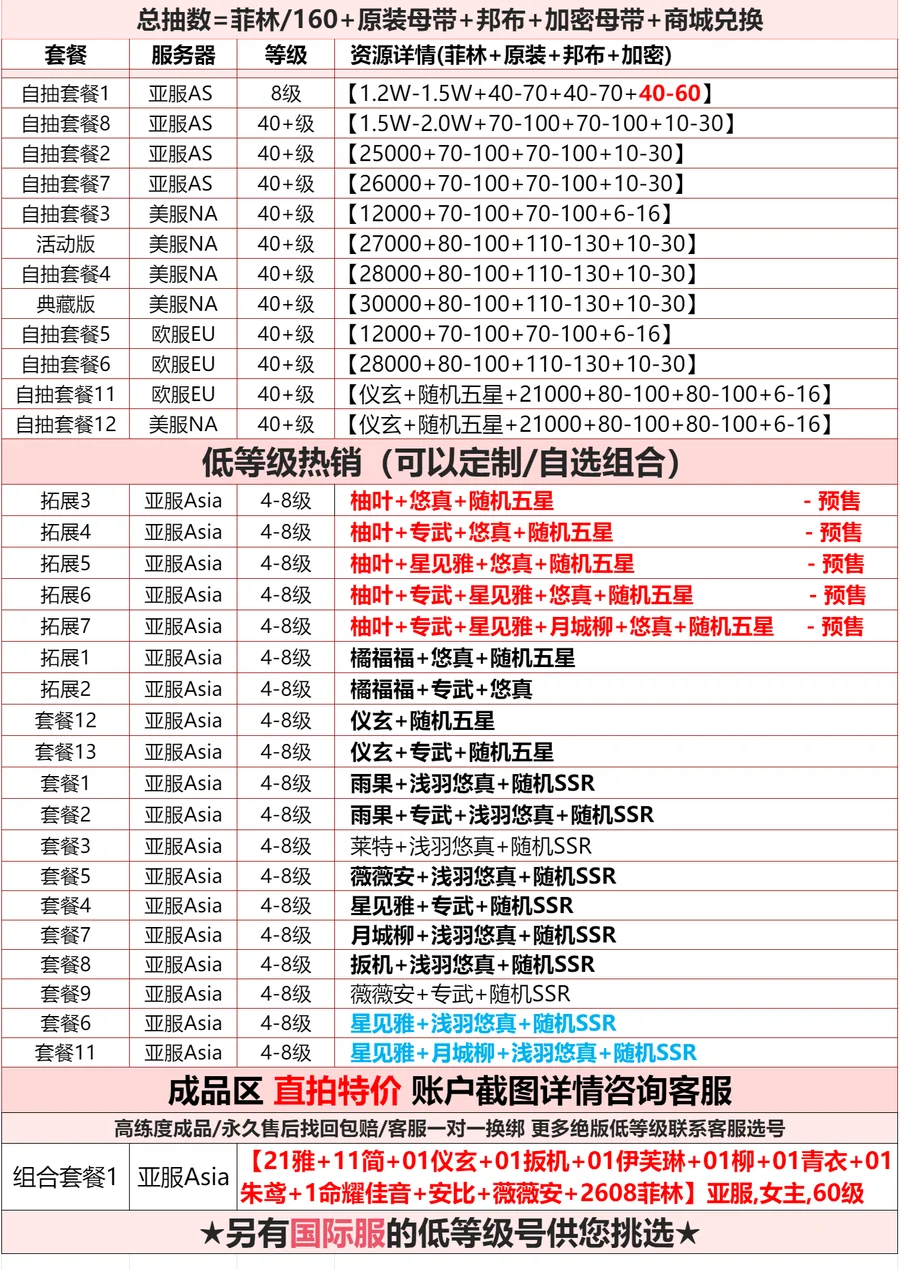 总抽数=菲林/160+原装母带+邦布+加密母带+商城兑换

| 套餐 | 服务器 | 等级 | 资源详情(菲林+原装+邦布+加密) |
|---|---|---|---|
| 自抽套餐1 | 亚服AS | 8级 | 【1.2W-1.5W+40-70+40-70+40-60】 |
| 自抽套餐8 | 亚服AS | 40+级 | 【1.5W-2.0W+70-100+70-100+10-30】 |
| 自抽套餐2 | 亚服AS | 40+级 | 【25000+70-100+70-100+10-30】 |
| 自抽套餐7 | 亚服AS | 40+级 | 【26000+70-100+70-100+10-30】 |
| 自抽套餐3 | 美服NA | 40+级 | 【12000+70-100+70-100+6-16】 |
| 活动版 | 美服NA | 40+级 | 【27000+80-100+110-130+10-30】 |
| 自抽套餐4 | 美服NA | 40+级 | 【28000+80-100+110-130+10-30】 |
| 典藏版 | 美服NA | 40+级 | 【30000+80-100+110-130+10-30】 |
| 自抽套餐5 | 欧服EU | 40+级 | 【12000+70-100+70-100+6-16】 |
| 自抽套餐6 | 欧服EU | 40+级 | 【28000+80-100+110-130+10-30】 |
| 自抽套餐11 | 欧服EU | 40+级 | 【仪玄+随机五星+21000+80-100+80-100+6-16】 |
| 自抽套餐12 | 美服NA | 40+级 | 【仪玄+随机五星+21000+80-100+80-100+6-16】 |

低等级热销（可以定制/自选组合）

| | | | |
|---|---|---|---|
| 拓展3 | 亚服Asia | 4-8级 | 柚叶+悠真+随机五星 - 预售 |
| 拓展4 | 亚服Asia | 4-8级 | 柚叶+专武+悠真+随机五星 - 预售 |
| 拓展5 | 亚服Asia | 4-8级 | 柚叶+星见雅+悠真+随机五星 - 预售 |
| 拓展6 | 亚服Asia | 4-8级 | 柚叶+专武+星见雅+悠真+随机五星 - 预售 |
| 拓展7 | 亚服Asia | 4-8级 | 柚叶+专武+星见雅+月城柳+悠真+随机五星 - 预售 |
| 拓展1 | 亚服Asia | 4-8级 | 橘福福+悠真+随机五星 |
| 拓展2 | 亚服Asia | 4-8级 | 橘福福+专武+悠真 |
| 套餐12 | 亚服Asia | 4-8级 | 仪玄+随机五星 |
| 套餐13 | 亚服Asia | 4-8级 | 仪玄+专武+随机五星 |
| 套餐1 | 亚服Asia | 4-8级 | 雨果+浅羽悠真+随机SSR |
| 套餐2 | 亚服Asia | 4-8级 | 雨果+专武+浅羽悠真+随机SSR |
| 套餐3 | 亚服Asia | 4-8级 | 莱特+浅羽悠真+随机SSR |
| 套餐5 | 亚服Asia | 4-8级 | 薇薇安+浅羽悠真+随机SSR |
| 套餐4 | 亚服Asia | 4-8级 | 星见雅+专武+随机SSR |
| 套餐7 | 亚服Asia | 4-8级 | 月城柳+浅羽悠真+随机SSR |
| 套餐8 | 亚服Asia | 4-8级 | 扳机+浅羽悠真+随机SSR |
| 套餐9 | 亚服Asia | 4-8级 | 薇薇安+专武+随机SSR |
| 套餐6 | 亚服Asia | 4-8级 | 星见雅+浅羽悠真+随机SSR |
| 套餐11 | 亚服Asia | 4-8级 | 星见雅+月城柳+浅羽悠真+随机SSR |

成品区 直拍特价 账户截图详情咨询客服

高练度成品/永久售后找回包赔/客服一对一换绑 更多绝版低等级联系客服选号

| | | |
|---|---|---|
| 组合套餐1 | 亚服Asia | 【21雅+11简+01仪玄+01扳机+01伊芙琳+01柳+01青衣+01朱鸢+1命耀佳音+安比+薇薇安+2608菲林】亚服,女主,60级 |

★另有国际服的低等级号供您挑选★